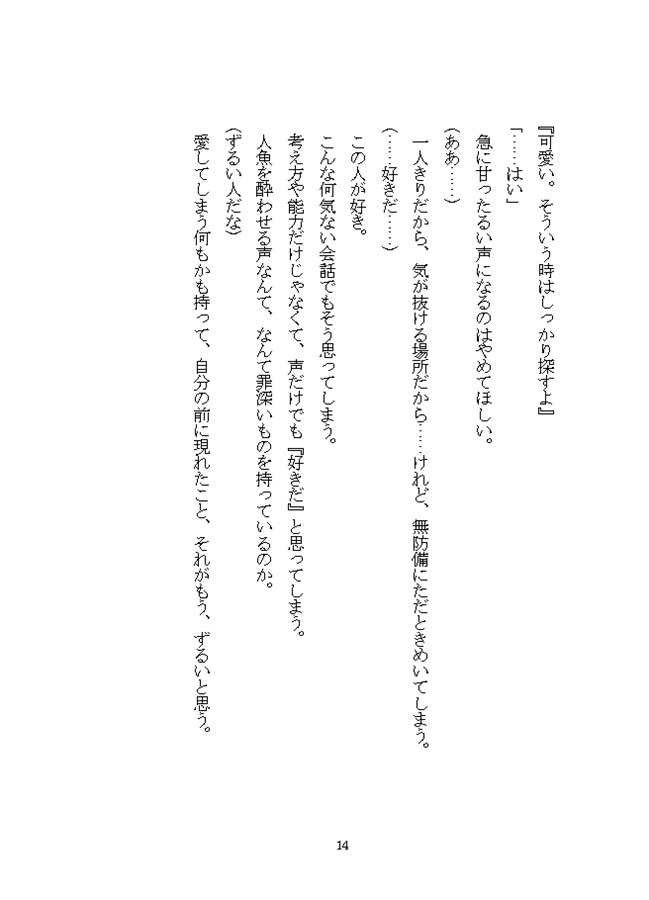 『可愛い。そういう時はしっかり探すよ』

「……はい」

急に甘ったるい声になるのはやめてほしい。

（ああ……）

一人きりだから、気が抜ける場所だから……けれど、無防備にただときめいてしまう。

（……好きだ……）

この人が好き。

こんな何気ない会話でもそう思ってしまう。

考え方や能力だけじゃなくて、声だけでも『好きだ』と思ってしまう。

人魚を酔わせる声なんて、なんて罪深いものを持っているのか。

（ずるい人だな）

愛してしまう何もかも持って、自分の前に現れたこと、それがもう、ずるいと思う。

14